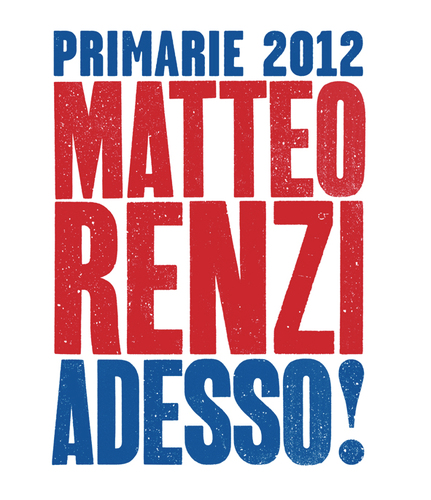 PRIMARIE 2012
MATTEO
RENZI
ADESSO!